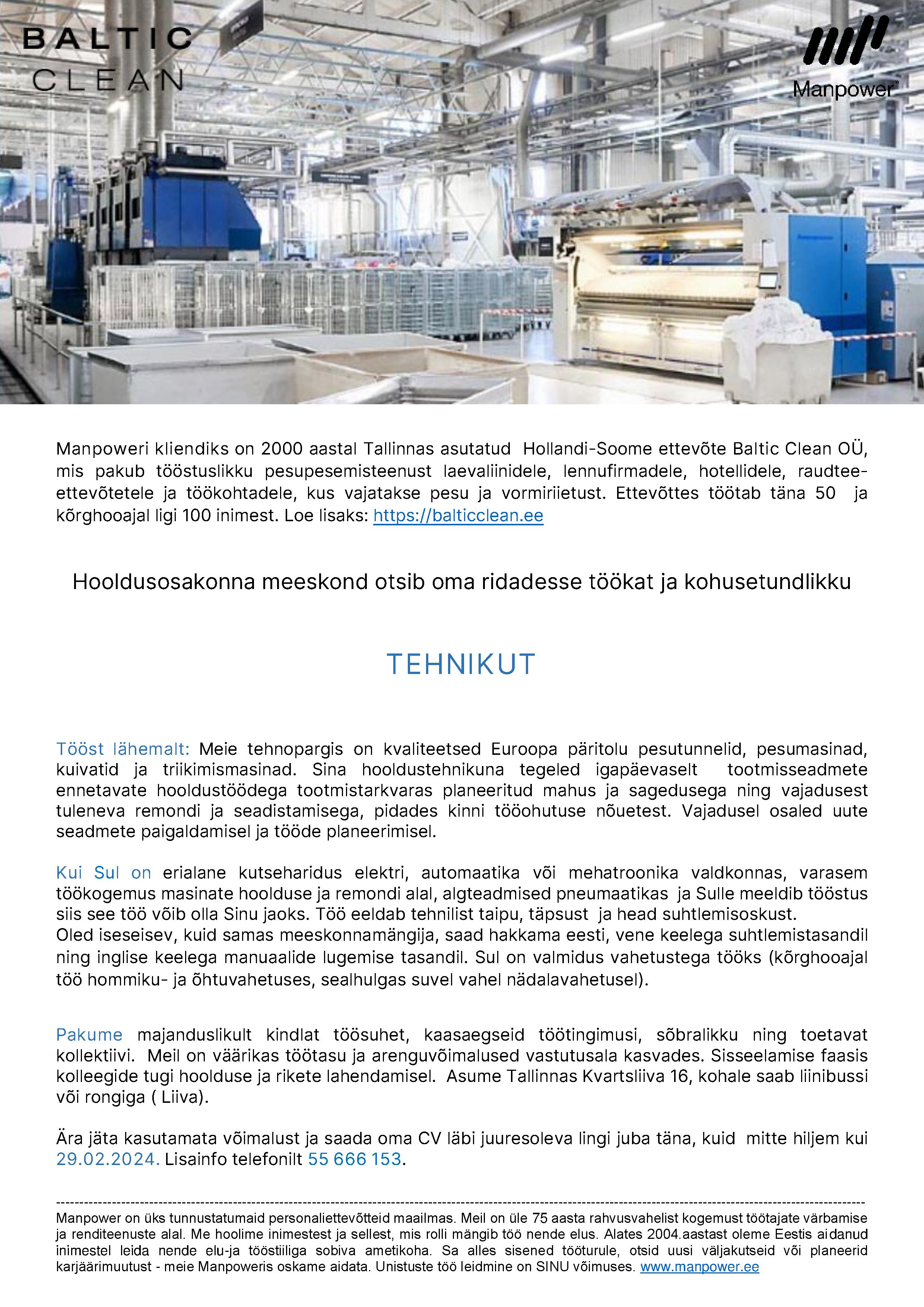 BALTIC CLEAN

Manpower

Manpoweri kliendiks on 2000 aastal Tallinnas asutatud Hollandi-Soome ettevõte Baltic Clean OÜ, mis pakub tööstuslikku pesupesemisteenust laevaliinidele, lennufirmadele, hotellidele, raudtee-ettevõtetele ja töökohtadele, kus vajatakse pesu ja vormiriietust. Ettevõttes töötab täna 50 ja kõrghooajal ligi 100 inimest. Loe lisaks: https://balticclean.ee

Hooldusosakonna meeskond otsib oma ridadesse töökat ja kohusetundlikku

TEHNIKUT

Tööst lähemalt: Meie tehnopargis on kvaliteetsed Euroopa päritolu pesutunnelid, pesumasinad, kuivatid ja triikimismasinad. Sina hooldustehnikuna tegeled igapäevaselt tootmisseadmete ennetavate hooldustöödega tootmistarkvaras planeeritud mahus ja sagedusega ning vajadusest tuleneva remondi ja seadistamisega, pidades kinni tööohutuse nõuetest. Vajadusel osaled uute seadmete paigaldamisel ja tööde planeerimisel.

Kui Sul on erialane kutseharidus elektri, automaatika või mehatroonika valdkonnas, varasem töökogemus masinate hoolduse ja remondi alal, algteadmised pneumaatikas ja Sulle meeldib tööstus siis see töö võib olla Sinu jaoks. Töö eeldab tehnilist taipu, täpsust ja head suhtlemisoskust.
Oled iseseisev, kuid samas meeskonnamängija, saad hakkama eesti, vene keelega suhtlemistasandil ning inglise keelega manuaalide lugemise tasandil. Sul on valmidus vahetustega tööks (kõrghooajal töö hommiku- ja õhtuvahetuses, sealhulgas suvel vahel nädalavahetusel).

Pakume majanduslikult kindlat töösuhet, kaasaegseid töötingimusi, sõbralikku ning toetavat kollektiivi. Meil on väärikas töötasu ja arenguvõimalused vastutusala kasvades. Sisseelamise faasis kolleegide tugi hoolduse ja rikete lahendamisel. Asume Tallinnas Kvartsliiva 16, kohale saab liinibussi või rongiga ( Liiva).

Ära jäta kasutamata võimalust ja saada oma CV läbi juuresoleva lingi juba täna, kuid mitte hiljem kui 29.02.2024. Lisainfo telefonilt 55 666 153.

Manpower on üks tunnustatumaid personaliettevõtteid maailmas. Meil on üle 75 aasta rahvusvahelist kogemust töötajate värbamise ja renditeenuste alal. Me hoolime inimestest ja sellest, mis rolli mängib töö nende elus. Alates 2004.aastast oleme Eestis aidanud inimestel leida nende elu-ja tööstiiliga sobiva ametikoha. Sa alles sisened tööturule, otsid uusi väljakutseid või planeerid karjäärimuutust - meie Manpoweris oskame aidata. Unistuste töö leidmine on SINU võimuses. www.manpower.ee